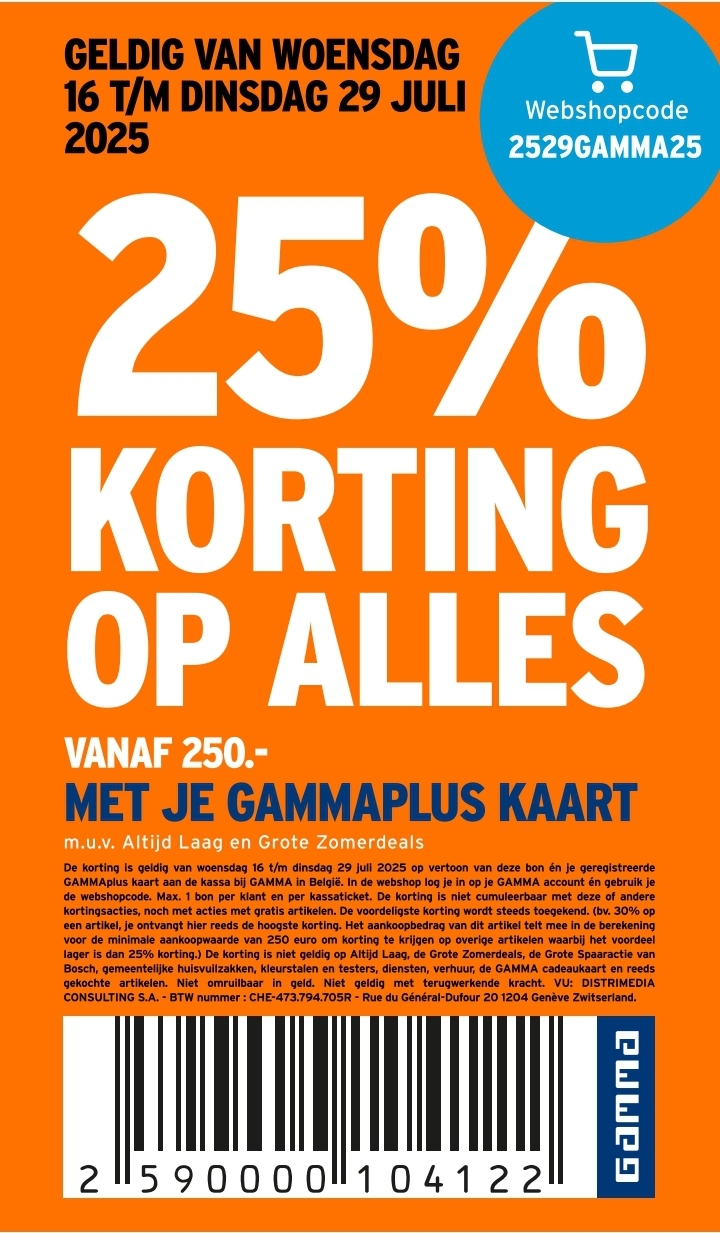 GELDIG VAN WOENSDAG 16 T/M DINSDAG 29 JULI 2025

Webshopcode
2529GAMMA25

25% KORTING OP ALLES

VANAF 250.-
MET JE GAMMAPLUS KAART
m.u.v. Altijd Laag en Grote Zomerdeals

De korting is geldig van woensdag 16 t/m dinsdag 29 juli 2025 op vertoon van deze bon én je geregistreerde GAMMAplus kaart aan de kassa bij GAMMA in België. In de webshop log je in op je GAMMA account én gebruik je de webshopcode. Max. 1 bon per klant en per kassaticket. De korting is niet cumuleerbaar met deze of andere kortingsacties, noch met acties met gratis artikelen. De voordeligste korting wordt steeds toegekend. (bv. 30% op een artikel, je ontvangt hier reeds de hoogste korting. Het aankoopbedrag van dit artikel telt mee in de berekening voor de minimale aankoopwaarde van 250 euro om korting te krijgen op overige artikelen waarbij het voordeel lager is dan 25% korting.) De korting is niet geldig op Altijd Laag, de Grote Zomerdeals, de Grote Spaaractie van Bosch, gemeentelijke huisvuilzakken, kleurstalen en testers, diensten, verhuur, de GAMMA cadeaukaart en reeds gekochte artikelen. Niet omruilbaar in geld. Niet geldig met terugwerkende kracht. VU: DISTRIMEDIA CONSULTING S.A. - BTW nummer : CHE-473.794.705R - Rue du Général-Dufour 20 1204 Genève Zwitserland.

2 590000 104122

GAMMA